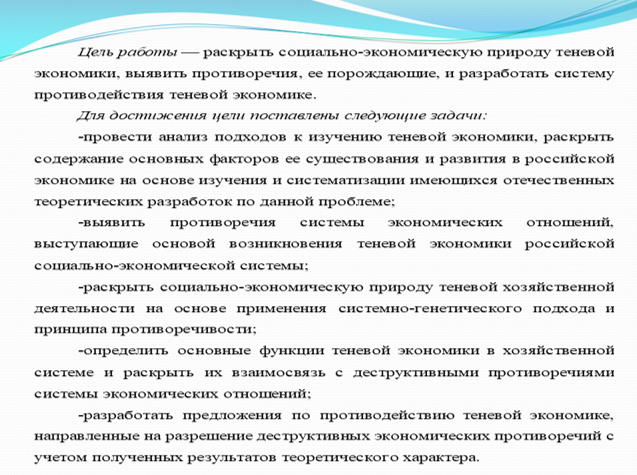 Цель работы — раскрыть социально-экономическую природу теневой экономики, выявить противоречия, ее порождающие, и разработать систему противодействия теневой экономике.

Для достижения цели поставлены следующие задачи:

-провести анализ подходов к изучению теневой экономики, раскрыть содержание основных факторов ее существования и развития в российской экономике на основе изучения и систематизации имеющихся отечественных теоретических разработок по данной проблеме;

-выявить противоречия системы экономических отношений, выступающие основой возникновения теневой экономики российской социально-экономической системы;

-раскрыть социально-экономическую природу теневой хозяйственной деятельности на основе применения системно-генетического подхода и принципа противоречивости;

-определить основные функции теневой экономики в хозяйственной системе и раскрыть их взаимосвязь с деструктивными противоречиями системы экономических отношений;

-разработать предложения по противодействию теневой экономике, направленные на разрешение деструктивных экономических противоречий с учетом полученных результатов теоретического характера.